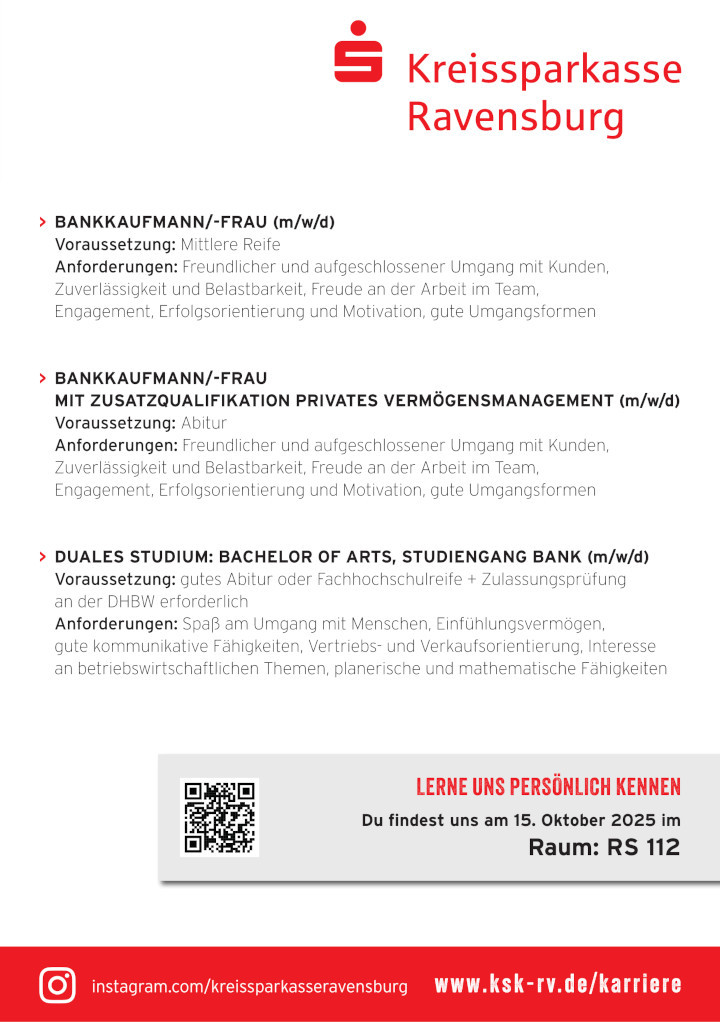 Kreissparkasse Ravensburg

> BANKKAUFMANN/-FRAU (m/w/d)
Voraussetzung: Mittlere Reife
Anforderungen: Freundlicher und aufgeschlossener Umgang mit Kunden, Zuverlässigkeit und Belastbarkeit, Freude an der Arbeit im Team, Engagement, Erfolgsorientierung und Motivation, gute Umgangsformen

> BANKKAUFMANN/-FRAU
MIT ZUSATZQUALIFIKATION PRIVATES VERMÖGENSMANAGEMENT (m/w/d)
Voraussetzung: Abitur
Anforderungen: Freundlicher und aufgeschlossener Umgang mit Kunden, Zuverlässigkeit und Belastbarkeit, Freude an der Arbeit im Team, Engagement, Erfolgsorientierung und Motivation, gute Umgangsformen

> DUALES STUDIUM: BACHELOR OF ARTS, STUDIENGANG BANK (m/w/d)
Voraussetzung: gutes Abitur oder Fachhochschulreife + Zulassungsprüfung an der DHBW erforderlich
Anforderungen: Spaß am Umgang mit Menschen, Einfühlungsvermögen, gute kommunikative Fähigkeiten, Vertriebs- und Verkaufsorientierung, Interesse an betriebswirtschaftlichen Themen, planerische und mathematische Fähigkeiten

LERNE UNS PERSÖNLICH KENNEN
Du findest uns am 15. Oktober 2025 im
Raum: RS 112

instagram.com/kreissparkasseravensburg
www.ksk-rv.de/karriere